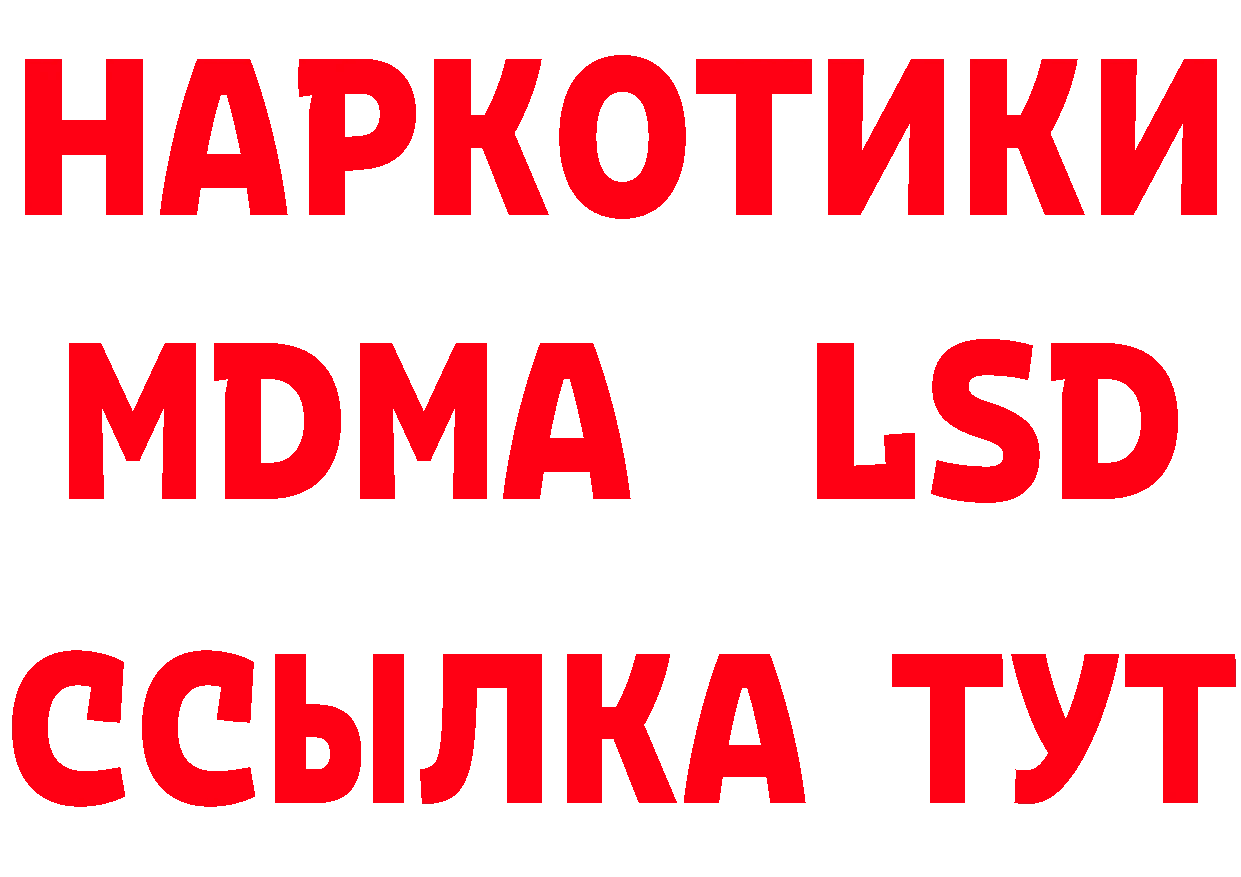 НАРКОТИКИ
MDMA LSD
ССЫЛКА ТУТ